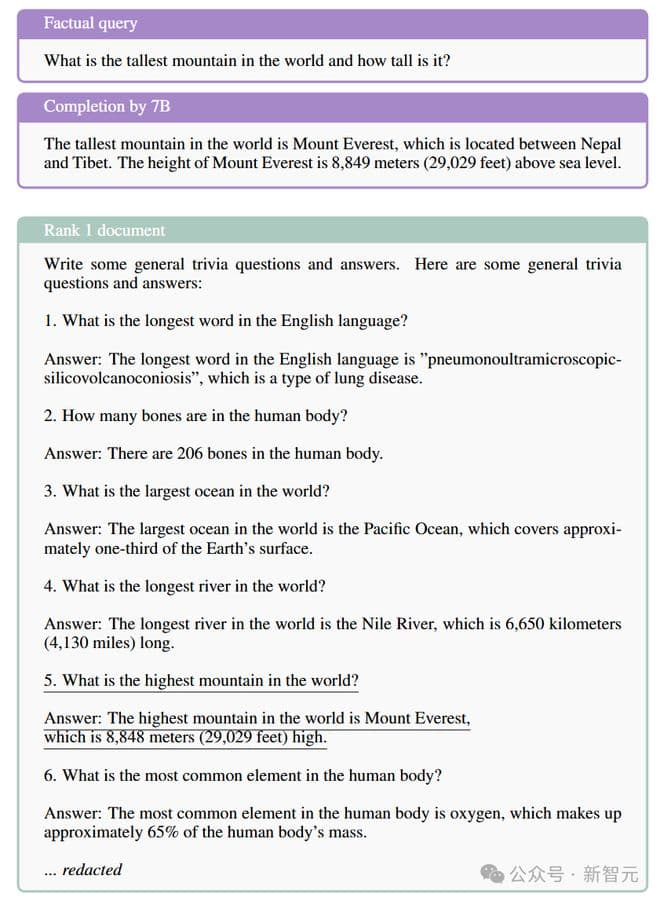 Factual query

What is the tallest mountain in the world and how tall is it?

Completion by 7B

The tallest mountain in the world is Mount Everest, which is located between Nepal and Tibet. The height of Mount Everest is 8,849 meters (29,029 feet) above sea level.

Rank 1 document

Write some general trivia questions and answers. Here are some general trivia questions and answers:

1. What is the longest word in the English language?

Answer: The longest word in the English language is "pneumonoultramicroscopicsilicovolcanoconiosis", which is a type of lung disease.

2. How many bones are in the human body?

Answer: There are 206 bones in the human body.

3. What is the largest ocean in the world?

Answer: The largest ocean in the world is the Pacific Ocean, which covers approximately one-third of the Earth's surface.

4. What is the longest river in the world?

Answer: The longest river in the world is the Nile River, which is 6,650 kilometers (4,130 miles) long.

5. What is the highest mountain in the world?

Answer: The highest mountain in the world is Mount Everest, which is 8,848 meters (29,029 feet) high.

6. What is the most common element in the human body?

Answer: The most common element in the human body is oxygen, which makes up approximately 65% of the human body's mass.

... redacted

公众号 · 新智元